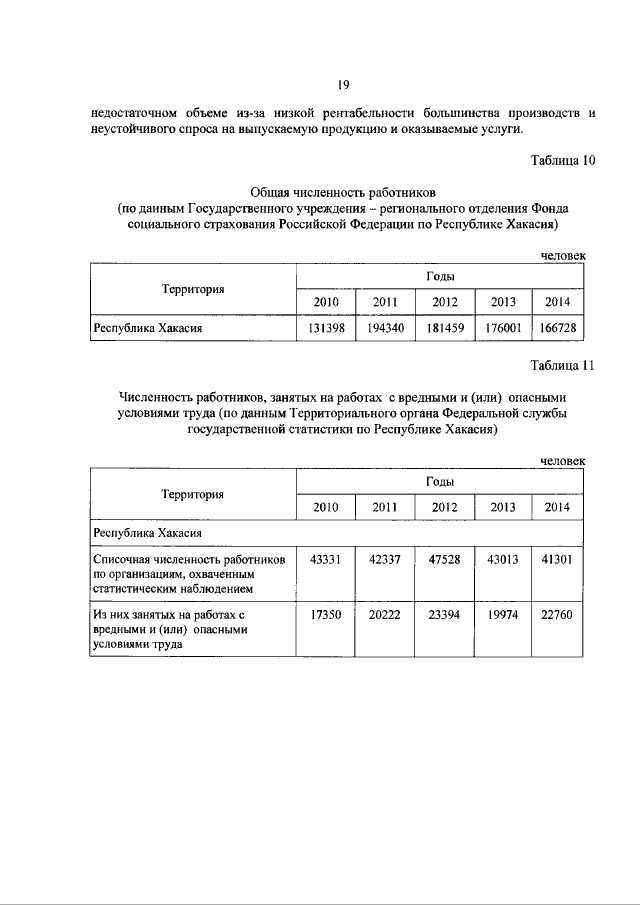 19

недостаточном объеме из-за низкой рентабельности большинства производств и неустойчивого спроса на выпускаемую продукцию и оказываемые услуги.

Таблица 10

Общая численность работников
(по данным Государственного учреждения – регионального отделения Фонда социального страхования Российской Федерации по Республике Хакасия)

человек

| Территория | Годы | | | | |
|---|---|---|---|---|---|
| | 2010 | 2011 | 2012 | 2013 | 2014 |
| Республика Хакасия | 131398 | 194340 | 181459 | 176001 | 166728 |

Таблица 11

Численность работников, занятых на работах с вредными и (или) опасными условиями труда (по данным Территориального органа Федеральной службы государственной статистики по Республике Хакасия)

человек

| Территория | Годы | | | | |
|---|---|---|---|---|---|
| | 2010 | 2011 | 2012 | 2013 | 2014 |
| Республика Хакасия | | | | | |
| Списочная численность работников по организациям, охваченным статистическим наблюдением | 43331 | 42337 | 47528 | 43013 | 41301 |
| Из них занятых на работах с вредными и (или) опасными условиями труда | 17350 | 20222 | 23394 | 19974 | 22760 |